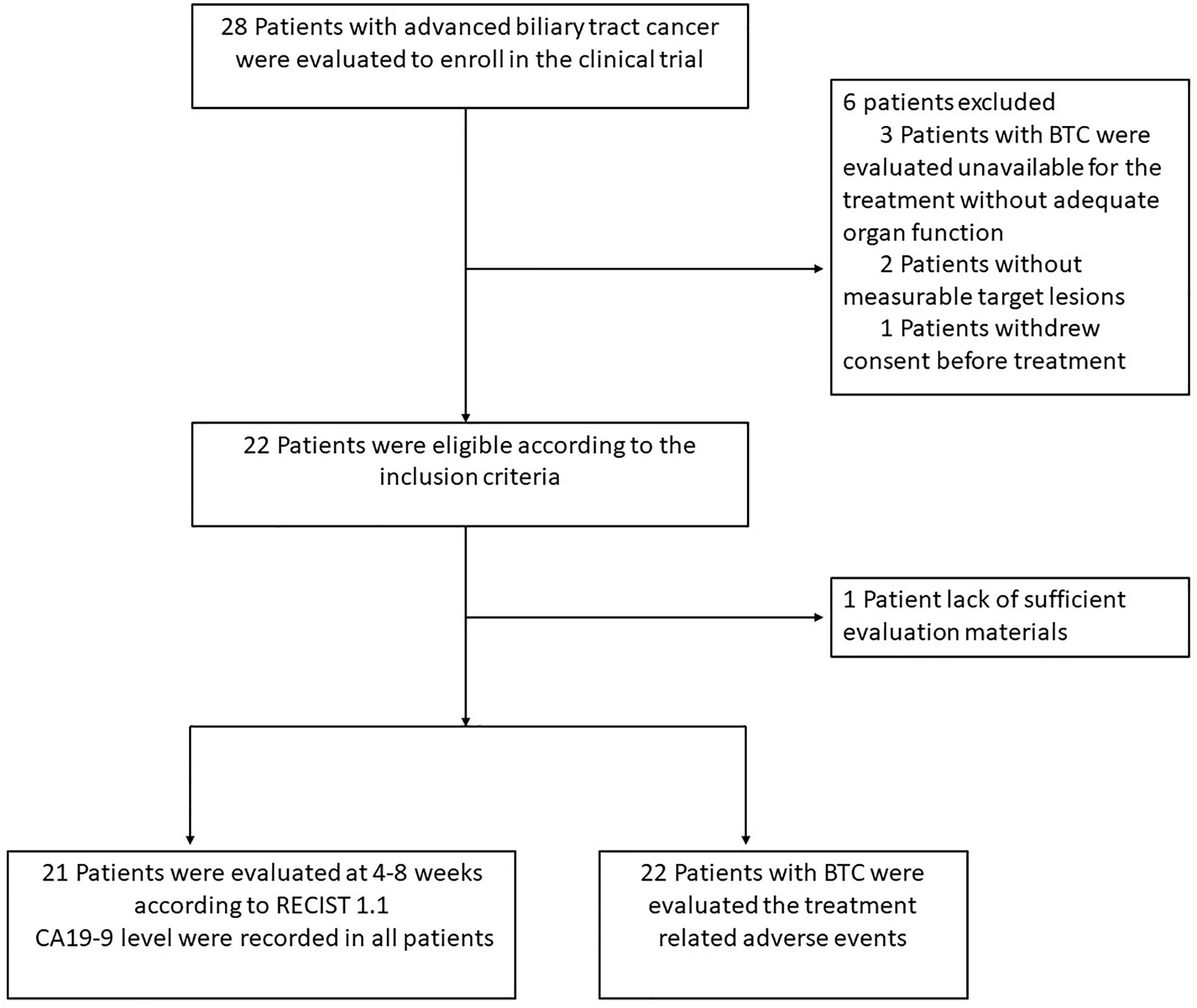 28 Patients with advanced biliary tract cancer were evaluated to enroll in the clinical trial

6 patients excluded
3 Patients with BTC were evaluated unavailable for the treatment without adequate organ function
2 Patients without measurable target lesions
1 Patients withdrew consent before treatment

22 Patients were eligible according to the inclusion criteria

1 Patient lack of sufficient evaluation materials

21 Patients were evaluated at 4-8 weeks according to RECIST 1.1
CA19-9 level were recorded in all patients

22 Patients with BTC were evaluated the treatment related adverse events